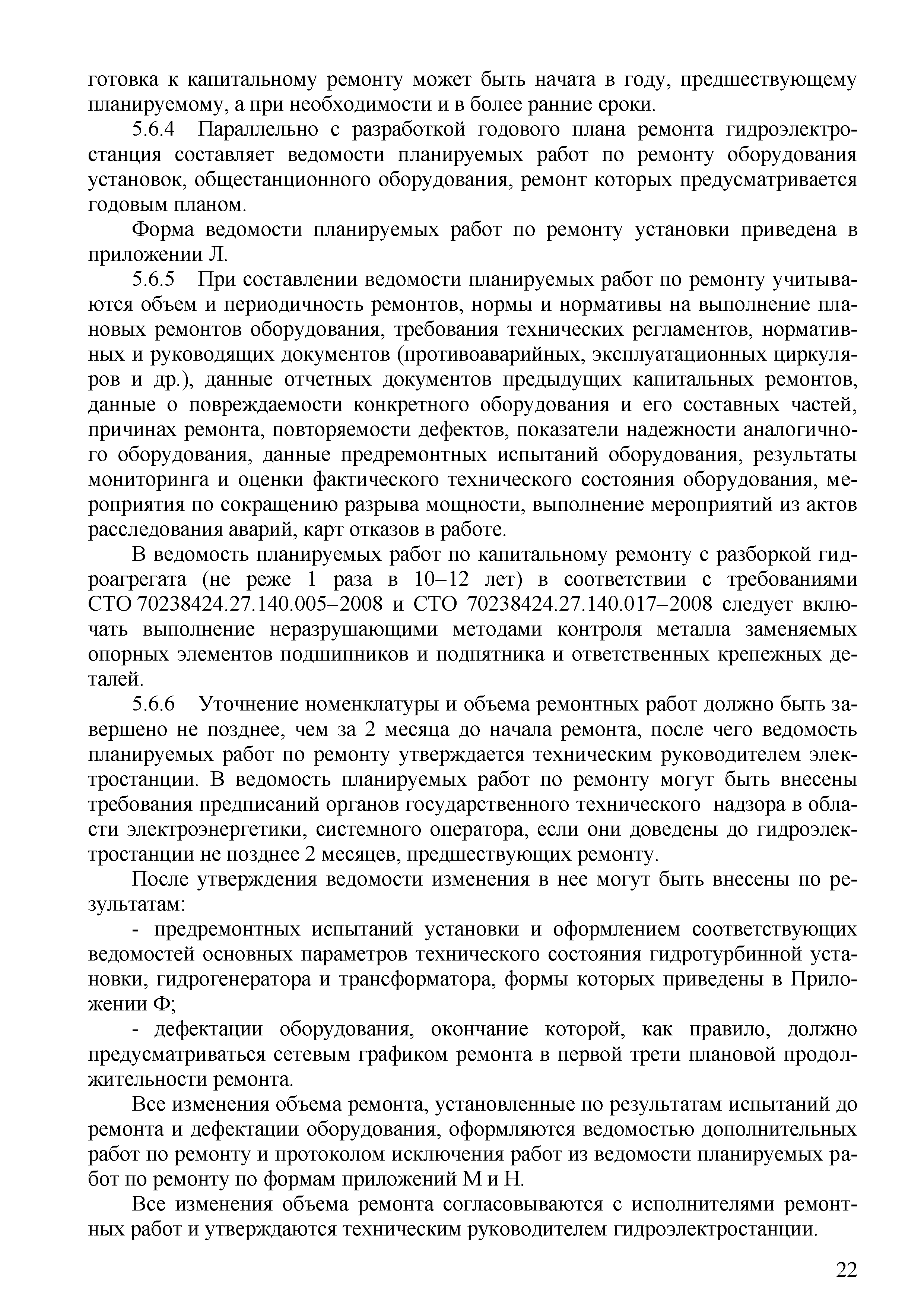 готовка к капитальному ремонту может быть начата в году, предшествующему планируемому, а при необходимости и в более ранние сроки.

5.6.4 Параллельно с разработкой годового плана ремонта гидроэлектростанция составляет ведомости планируемых работ по ремонту оборудования установок, общестанционного оборудования, ремонт которых предусматривается годовым планом.

Форма ведомости планируемых работ по ремонту установки приведена в приложении Л.

5.6.5 При составлении ведомости планируемых работ по ремонту учитываются объем и периодичность ремонтов, нормы и нормативы на выполнение плановых ремонтов оборудования, требования технических регламентов, нормативных и руководящих документов (противоаварийных, эксплуатационных циркуляров и др.), данные отчетных документов предыдущих капитальных ремонтов, данные о повреждаемости конкретного оборудования и его составных частей, причинах ремонта, повторяемости дефектов, показатели надежности аналогичного оборудования, данные предремонтных испытаний оборудования, результаты мониторинга и оценки фактического технического состояния оборудования, мероприятия по сокращению разрыва мощности, выполнение мероприятий из актов расследования аварий, карт отказов в работе.

В ведомость планируемых работ по капитальному ремонту с разборкой гидроагрегата (не реже 1 раза в 10–12 лет) в соответствии с требованиями СТО 70238424.27.140.005–2008 и СТО 70238424.27.140.017–2008 следует включать выполнение неразрушающими методами контроля металла заменяемых опорных элементов подшипников и подпятника и ответственных крепежных деталей.

5.6.6 Уточнение номенклатуры и объема ремонтных работ должно быть завершено не позднее, чем за 2 месяца до начала ремонта, после чего ведомость планируемых работ по ремонту утверждается техническим руководителем электростанции. В ведомость планируемых работ по ремонту могут быть внесены требования предписаний органов государственного технического надзора в области электроэнергетики, системного оператора, если они доведены до гидроэлектростанции не позднее 2 месяцев, предшествующих ремонту.

После утверждения ведомости изменения в нее могут быть внесены по результатам:

- предремонтных испытаний установки и оформлением соответствующих ведомостей основных параметров технического состояния гидротурбинной установки, гидрогенератора и трансформатора, формы которых приведены в Приложении Ф;

- дефектации оборудования, окончание которой, как правило, должно предусматриваться сетевым графиком ремонта в первой трети плановой продолжительности ремонта.

Все изменения объема ремонта, установленные по результатам испытаний до ремонта и дефектации оборудования, оформляются ведомостью дополнительных работ по ремонту и протоколом исключения работ из ведомости планируемых работ по ремонту по формам приложений М и Н.

Все изменения объема ремонта согласовываются с исполнителями ремонтных работ и утверждаются техническим руководителем гидроэлектростанции.

22